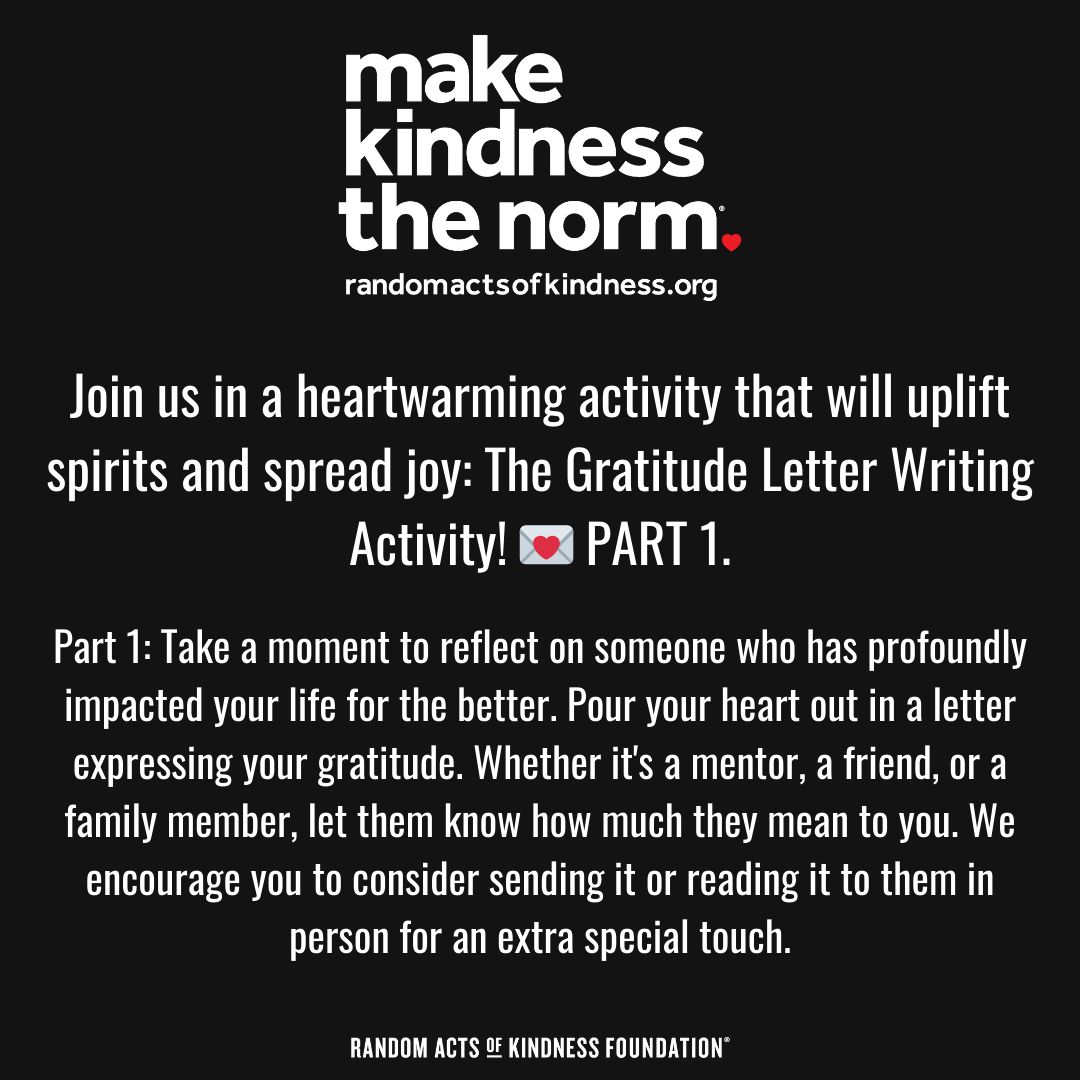 make kindness the norm.

randomactsofkindness.org

Join us in a heartwarming activity that will uplift spirits and spread joy: The Gratitude Letter Writing Activity! 💌 PART 1.

Part 1: Take a moment to reflect on someone who has profoundly impacted your life for the better. Pour your heart out in a letter expressing your gratitude. Whether it's a mentor, a friend, or a family member, let them know how much they mean to you. We encourage you to consider sending it or reading it to them in person for an extra special touch.

RANDOM ACTS OF KINDNESS FOUNDATION®